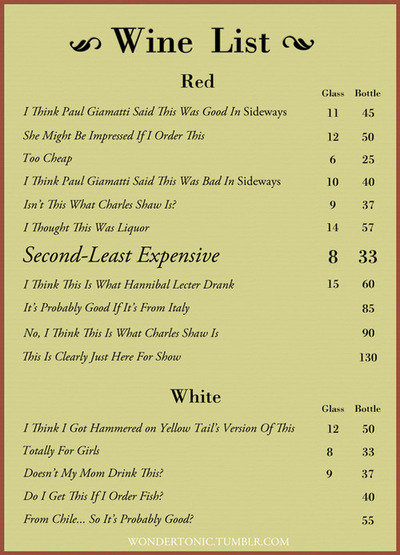 Wine List

Red

| | Glass | Bottle |
|---|---|---|
| I Think Paul Giamatti Said This Was Good In Sideways | 11 | 45 |
| She Might Be Impressed If I Order This | 12 | 50 |
| Too Cheap | 6 | 25 |
| I Think Paul Giamatti Said This Was Bad In Sideways | 10 | 40 |
| Isn't This What Charles Shaw Is? | 9 | 37 |
| I Thought This Was Liquor | 14 | 57 |
| Second-Least Expensive | 8 | 33 |
| I Think This Is What Hannibal Lecter Drank | 15 | 60 |
| It's Probably Good If It's From Italy | | 85 |
| No, I Think This Is What Charles Shaw Is | | 90 |
| This Is Clearly Just Here For Show | | 130 |

White

| | Glass | Bottle |
|---|---|---|
| I Think I Got Hammered on Yellow Tail's Version Of This | 12 | 50 |
| Totally For Girls | 8 | 33 |
| Doesn't My Mom Drink This? | 9 | 37 |
| Do I Get This If I Order Fish? | | 40 |
| From Chile... So It's Probably Good? | | 55 |

WONDERTONIC.TUMBLR.COM